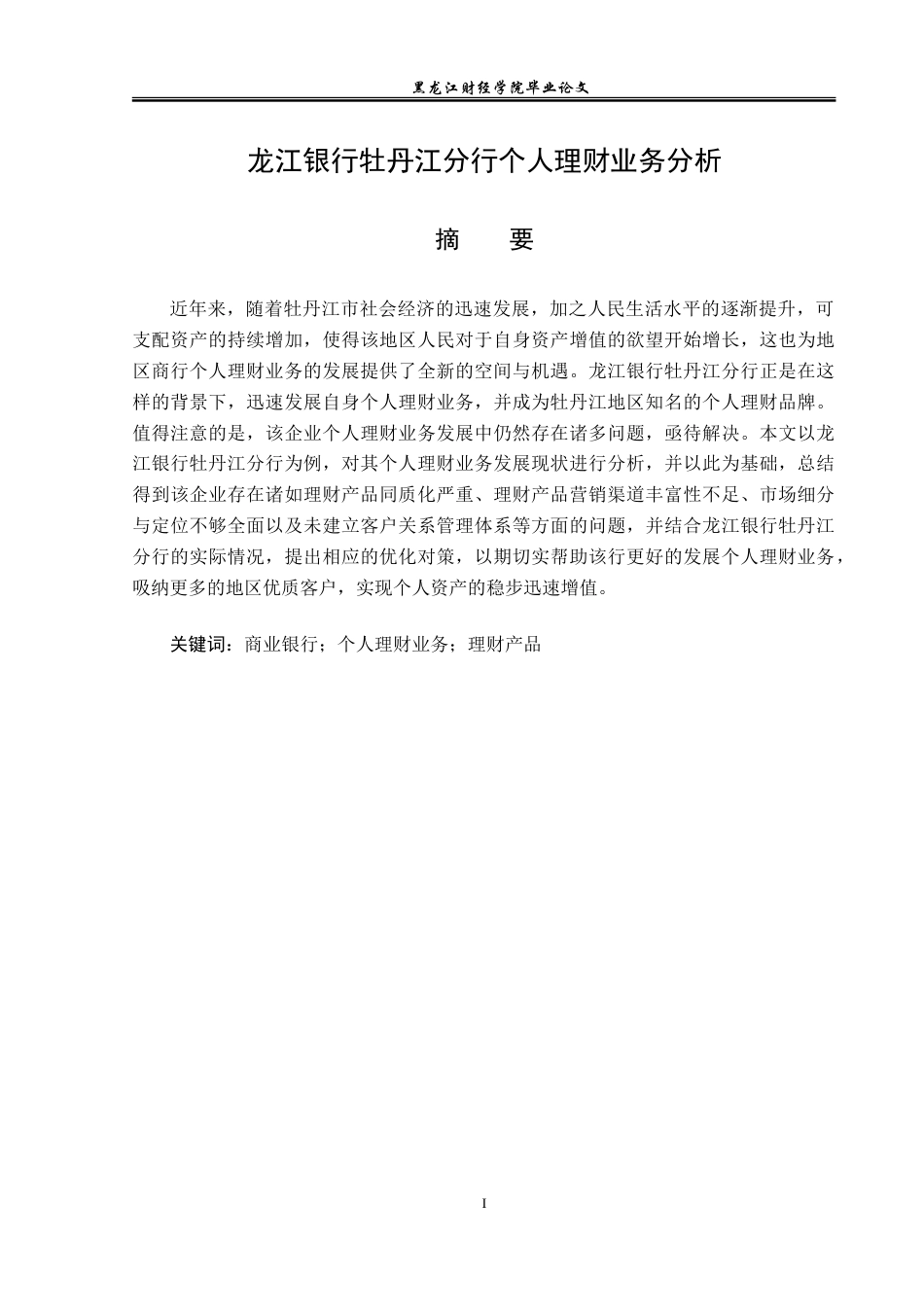 黑龙江财经学院毕业论文

龙江银行牡丹江分行个人理财业务分析

摘　要

近年来，随着牡丹江市社会经济的迅速发展，加之人民生活水平的逐渐提升，可支配资产的持续增加，使得该地区人民对于自身资产增值的欲望开始增长，这也为地区商行个人理财业务的发展提供了全新的空间与机遇。龙江银行牡丹江分行正是在这样的背景下，迅速发展自身个人理财业务，并成为牡丹江地区知名的个人理财品牌。值得注意的是，该企业个人理财业务发展中仍然存在诸多问题，亟待解决。本文以龙江银行牡丹江分行为例，对其个人理财业务发展现状进行分析，并以此为基础，总结得到该企业存在诸如理财产品同质化严重、理财产品营销渠道丰富性不足、市场细分与定位不够全面以及未建立客户关系管理体系等方面的问题，并结合龙江银行牡丹江分行的实际情况，提出相应的优化对策，以期切实帮助该行更好的发展个人理财业务，吸纳更多的地区优质客户，实现个人资产的稳步迅速增值。

关键词：商业银行；个人理财业务；理财产品

I